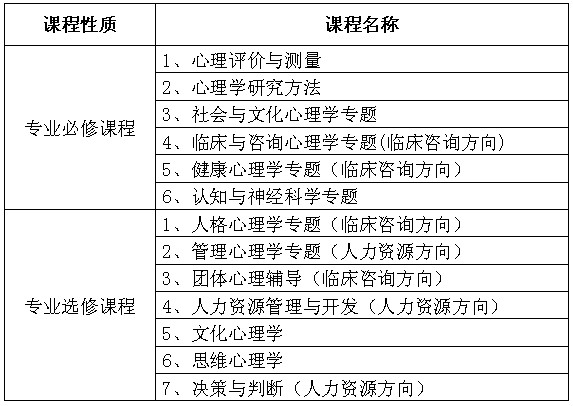 | 课程性质 | 课程名称 |
|---|---|
| 专业必修课程 | 1、心理评价与测量 |
| | 2、心理学研究方法 |
| | 3、社会与文化心理学专题 |
| | 4、临床与咨询心理学专题(临床咨询方向) |
| | 5、健康心理学专题（临床咨询方向） |
| | 6、认知与神经科学专题 |
| 专业选修课程 | 1、人格心理学专题（临床咨询方向） |
| | 2、管理心理学专题（人力资源方向） |
| | 3、团体心理辅导（临床咨询方向） |
| | 4、人力资源管理与开发（人力资源方向） |
| | 5、文化心理学 |
| | 6、思维心理学 |
| | 7、决策与判断（人力资源方向） |